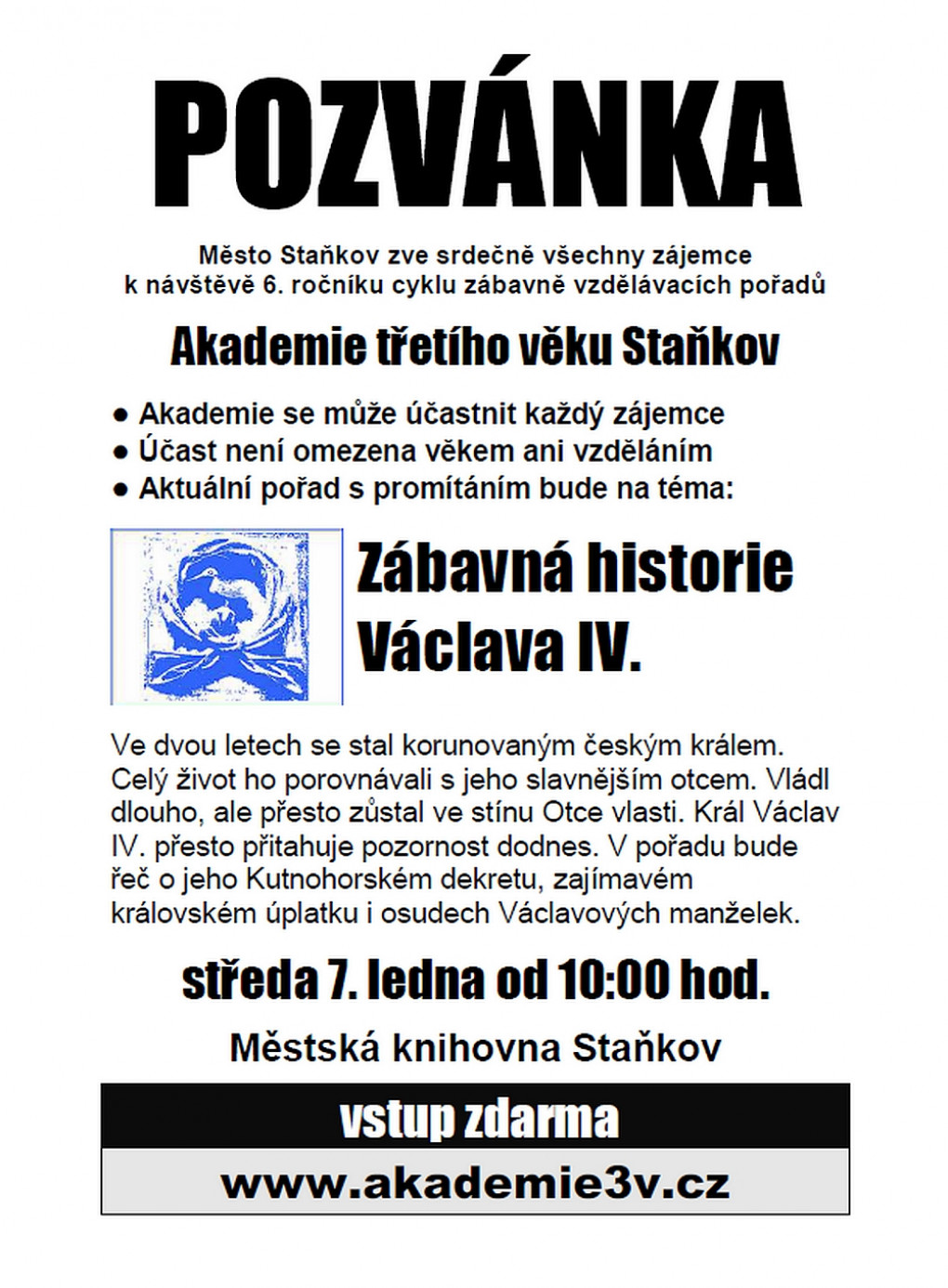 POZVÁNKA

Město Staňkov zve srdečně všechny zájemce k návštěvě 6. ročníku cyklu zábavně vzdělávacích pořadů

Akademie třetího věku Staňkov

● Akademie se může účastnit každý zájemce
● Účast není omezena věkem ani vzděláním
● Aktuální pořad s promítáním bude na téma:

Zábavná historie Václava IV.

Ve dvou letech se stal korunovaným českým králem. Celý život ho porovnávali s jeho slavnějším otcem. Vládl dlouho, ale přesto zůstal ve stínu Otce vlasti. Král Václav IV. přesto přitahuje pozornost dodnes. V pořadu bude řeč o jeho Kutnohorském dekretu, zajímavém královském úplatku i osudech Václavových manželek.

středa 7. ledna od 10:00 hod.

Městská knihovna Staňkov

vstup zdarma

www.akademie3v.cz